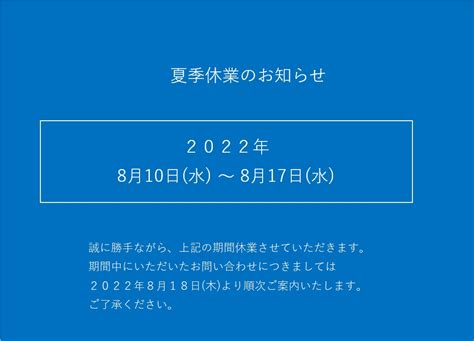 夏季休業のお知らせ

２０２２年
8月10日(水) ～ 8月17日(水)

誠に勝手ながら、上記の期間休業させていただきます。
期間中にいただいたお問い合わせにつきましては
２０２２年８月１８日(木)より順次ご案内いたします。
ご了承ください。